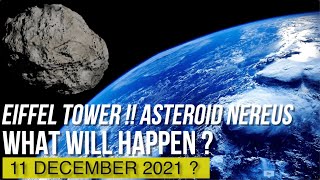 EIFFEL TOWER !! ASTEROID NEREUS
WHAT WILL HAPPEN ?
11 DECEMBER 2021 ?